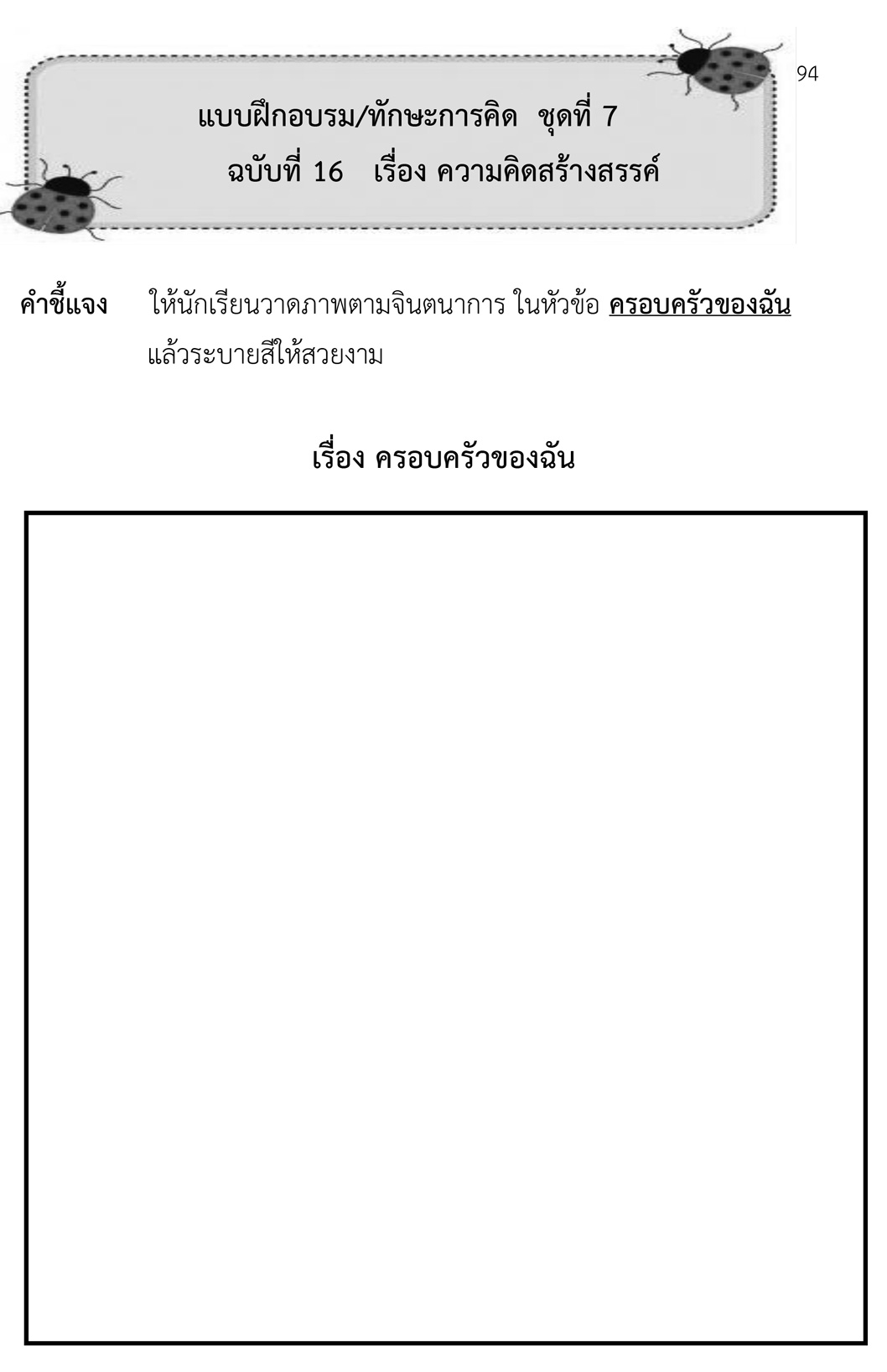 94

แบบฝึกอบรม/ทักษะการคิด ชุดที่ 7

ฉบับที่ 16 เรื่อง ความคิดสร้างสรรค์

คำชี้แจง ให้นักเรียนวาดภาพตามจินตนาการ ในหัวข้อ ครอบครัวของฉัน แล้วระบายสีให้สวยงาม

เรื่อง ครอบครัวของฉัน